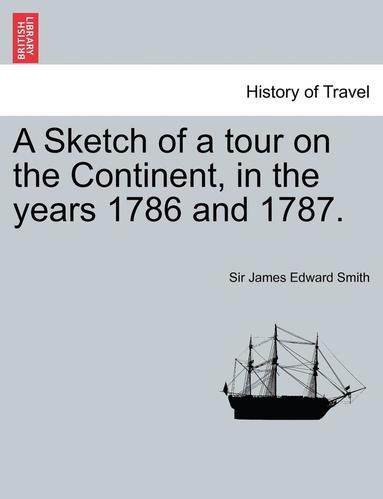 BRITISH LIBRARY

History of Travel

A Sketch of a tour on the Continent, in the years 1786 and 1787.

Sir James Edward Smith